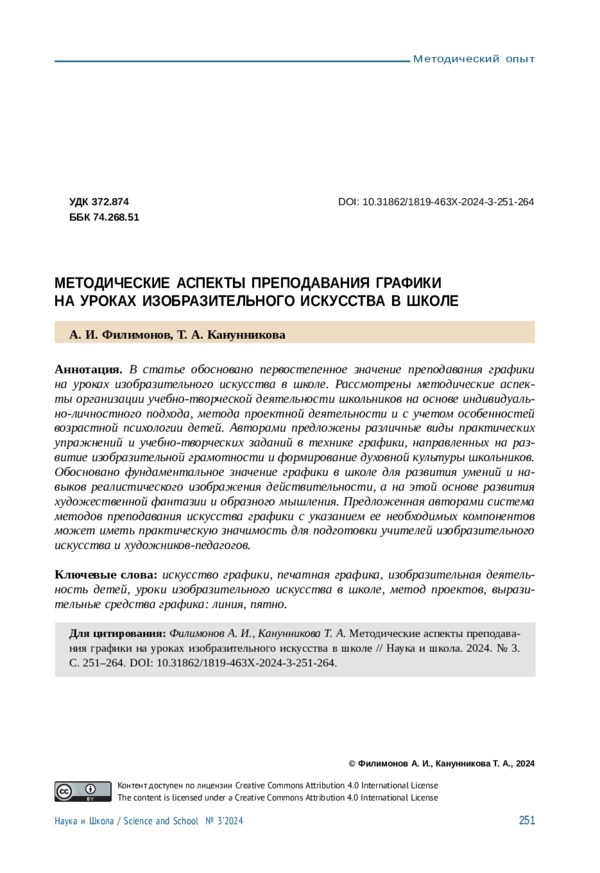 Методический опыт

УДК 372.874
ББК 74.268.51

DOI: 10.31862/1819-463X-2024-3-251-264

МЕТОДИЧЕСКИЕ АСПЕКТЫ ПРЕПОДАВАНИЯ ГРАФИКИ НА УРОКАХ ИЗОБРАЗИТЕЛЬНОГО ИСКУССТВА В ШКОЛЕ

А. И. Филимонов, Т. А. Канунникова

Аннотация. В статье обосновано первостепенное значение преподавания графики на уроках изобразительного искусства в школе. Рассмотрены методические аспекты организации учебно-творческой деятельности школьников на основе индивидуально-личностного подхода, метода проектной деятельности и с учетом особенностей возрастной психологии детей. Авторами предложены различные виды практических упражнений и учебно-творческих заданий в технике графики, направленных на развитие изобразительной грамотности и формирование духовной культуры школьников. Обосновано фундаментальное значение графики в школе для развития умений и навыков реалистического изображения действительности, а на этой основе развития художественной фантазии и образного мышления. Предложенная авторами система методов преподавания искусства графики с указанием ее необходимых компонентов может иметь практическую значимость для подготовки учителей изобразительного искусства и художников-педагогов.

Ключевые слова: искусство графики, печатная графика, изобразительная деятельность детей, уроки изобразительного искусства в школе, метод проектов, выразительные средства графика: линия, пятно.

Для цитирования: Филимонов А. И., Канунникова Т. А. Методические аспекты преподавания графики на уроках изобразительного искусства в школе // Наука и школа. 2024. № 3. С. 251–264. DOI: 10.31862/1819-463X-2024-3-251-264.

© Филимонов А. И., Канунникова Т. А., 2024

Контент доступен по лицензии Creative Commons Attribution 4.0 International License
The content is licensed under a Creative Commons Attribution 4.0 International License

Наука и Школа / Science and School № 3'2024

251